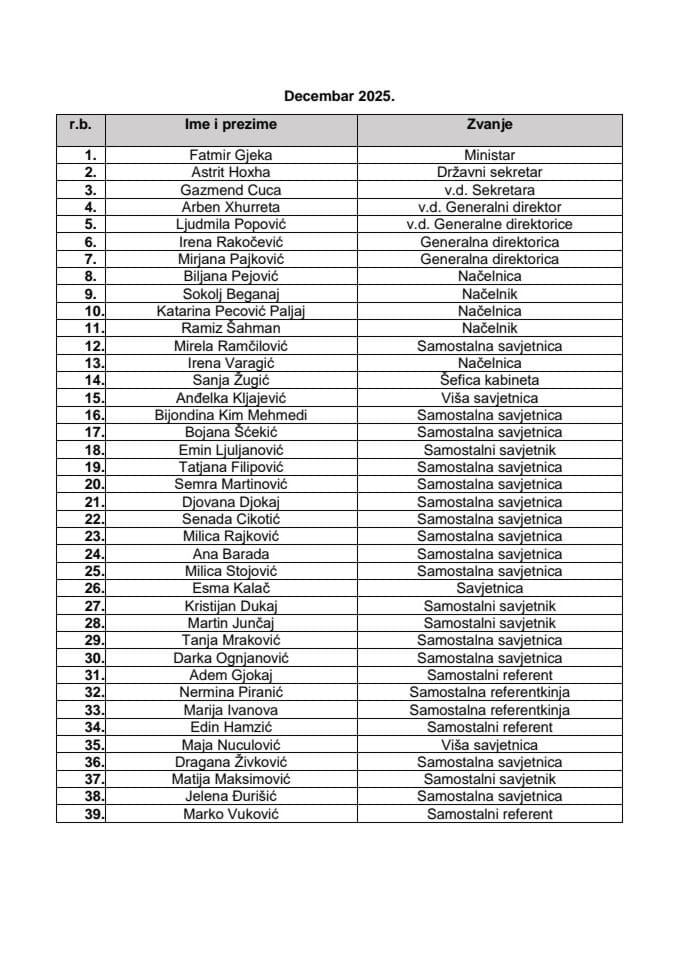 Decembar 2025.

| r.b. | Ime i prezime | Zvanje |
|---|---|---|
| 1. | Fatmir Gjeka | Ministar |
| 2. | Astrit Hoxha | Državni sekretar |
| 3. | Gazmend Cuca | v.d. Sekretara |
| 4. | Arben Xhurreta | v.d. Generalni direktor |
| 5. | Ljudmila Popović | v.d. Generalne direktorice |
| 6. | Irena Rakočević | Generalna direktorica |
| 7. | Mirjana Pajković | Generalna direktorica |
| 8. | Biljana Pejović | Načelnica |
| 9. | Sokolj Beganaj | Načelnik |
| 10. | Katarina Pecović Paljaj | Načelnica |
| 11. | Ramiz Šahman | Načelnik |
| 12. | Mirela Ramčilović | Samostalna savjetnica |
| 13. | Irena Varagić | Načelnica |
| 14. | Sanja Žugić | Šefica kabineta |
| 15. | Anđelka Kljajević | Viša savjetnica |
| 16. | Bijondina Kim Mehmedi | Samostalna savjetnica |
| 17. | Bojana Šćekić | Samostalna savjetnica |
| 18. | Emin Ljuljanović | Samostalni savjetnik |
| 19. | Tatjana Filipović | Samostalna savjetnica |
| 20. | Semra Martinović | Samostalna savjetnica |
| 21. | Djovana Djokaj | Samostalna savjetnica |
| 22. | Senada Cikotić | Samostalna savjetnica |
| 23. | Milica Rajković | Samostalna savjetnica |
| 24. | Ana Barada | Samostalna savjetnica |
| 25. | Milica Stojović | Samostalna savjetnica |
| 26. | Esma Kalač | Savjetnica |
| 27. | Kristijan Dukaj | Samostalni savjetnik |
| 28. | Martin Junčaj | Samostalni savjetnik |
| 29. | Tanja Mraković | Samostalna savjetnica |
| 30. | Darka Ognjanović | Samostalna savjetnica |
| 31. | Adem Gjokaj | Samostalni referent |
| 32. | Nermina Piranić | Samostalna referentkinja |
| 33. | Marija Ivanova | Samostalna referentkinja |
| 34. | Edin Hamzić | Samostalni referent |
| 35. | Maja Nuculović | Viša savjetnica |
| 36. | Dragana Živković | Samostalna savjetnica |
| 37. | Matija Maksimović | Samostalni savjetnik |
| 38. | Jelena Đurišić | Samostalna savjetnica |
| 39. | Marko Vuković | Samostalni referent |